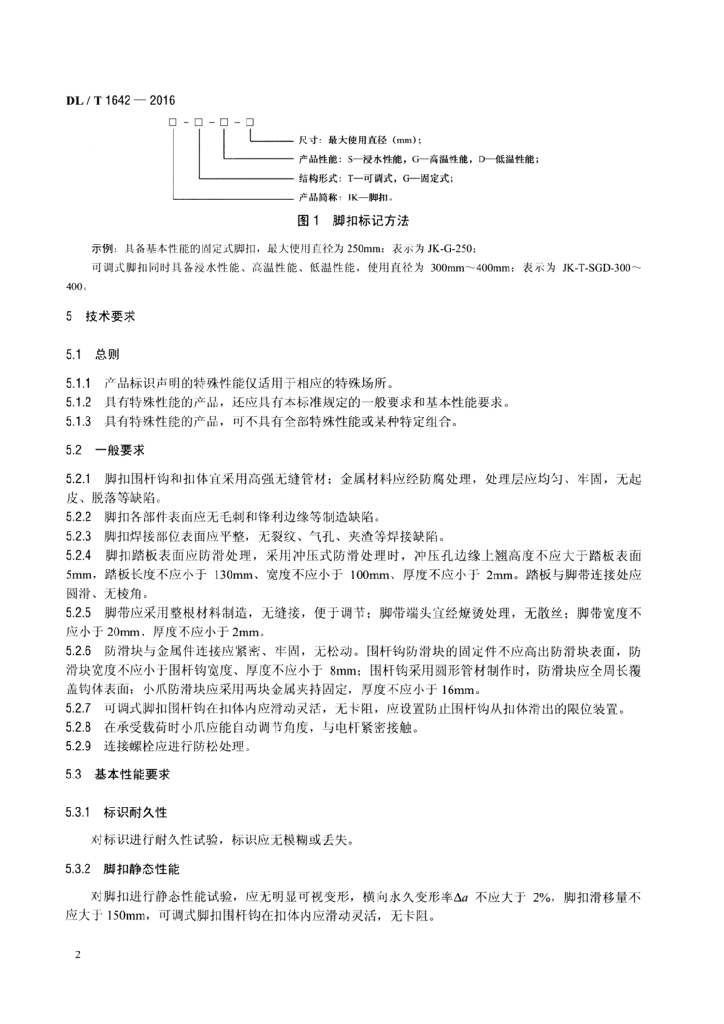 DL / T 1642 — 2016

□ - □ - □ - □

尺寸：最大使用直径（mm）；

产品性能：S—浸水性能，G—高温性能，D—低温性能；

结构形式：T—可调式，G—固定式；

产品简称：JK—脚扣。

图 1　脚扣标记方法

示例：具备基本性能的固定式脚扣，最大使用直径为 250mm：表示为 JK-G-250；

可调式脚扣同时具备浸水性能、高温性能、低温性能，使用直径为 300mm～400mm：表示为 JK-T-SGD-300～400。

5　技术要求

5.1　总则

5.1.1　产品标识声明的特殊性能仅适用于相应的特殊场所。

5.1.2　具有特殊性能的产品，还应具有本标准规定的一般要求和基本性能要求。

5.1.3　具有特殊性能的产品，可不具有全部特殊性能或某种特定组合。

5.2　一般要求

5.2.1　脚扣围杆钩和扣体宜采用高强无缝管材；金属材料应经防腐处理，处理层应均匀、牢固，无起皮、脱落等缺陷。

5.2.2　脚扣各部件表面应无毛刺和锋利边缘等制造缺陷。

5.2.3　脚扣焊接部位表面应平整，无裂纹、气孔、夹渣等焊接缺陷。

5.2.4　脚扣踏板表面应防滑处理，采用冲压式防滑处理时，冲压孔边缘上翘高度不应大于踏板表面 5mm，踏板长度不应小于 130mm、宽度不应小于 100mm、厚度不应小于 2mm。踏板与脚带连接处应圆滑、无棱角。

5.2.5　脚带应采用整根材料制造，无缝接，便于调节；脚带端头宜经燎烫处理，无散丝；脚带宽度不应小于 20mm、厚度不应小于 2mm。

5.2.6　防滑块与金属件连接应紧密、牢固，无松动。围杆钩防滑块的固定件不应高出防滑块表面，防滑块宽度不应小于围杆钩宽度、厚度不应小于 8mm；围杆钩采用圆形管材制作时，防滑块应全周长覆盖钩体表面；小爪防滑块应采用两块金属夹持固定，厚度不应小于 16mm。

5.2.7　可调式脚扣围杆钩在扣体内应滑动灵活，无卡阻，应设置防止围杆钩从扣体滑出的限位装置。

5.2.8　在承受载荷时小爪应能自动调节角度，与电杆紧密接触。

5.2.9　连接螺栓应进行防松处理。

5.3　基本性能要求

5.3.1　标识耐久性

对标识进行耐久性试验，标识应无模糊或丢失。

5.3.2　脚扣静态性能

对脚扣进行静态性能试验，应无明显可视变形，横向永久变形率$\Delta a$ 不应大于 2%，脚扣滑移量不应大于 150mm，可调式脚扣围杆钩在扣体内应滑动灵活，无卡阻。

2